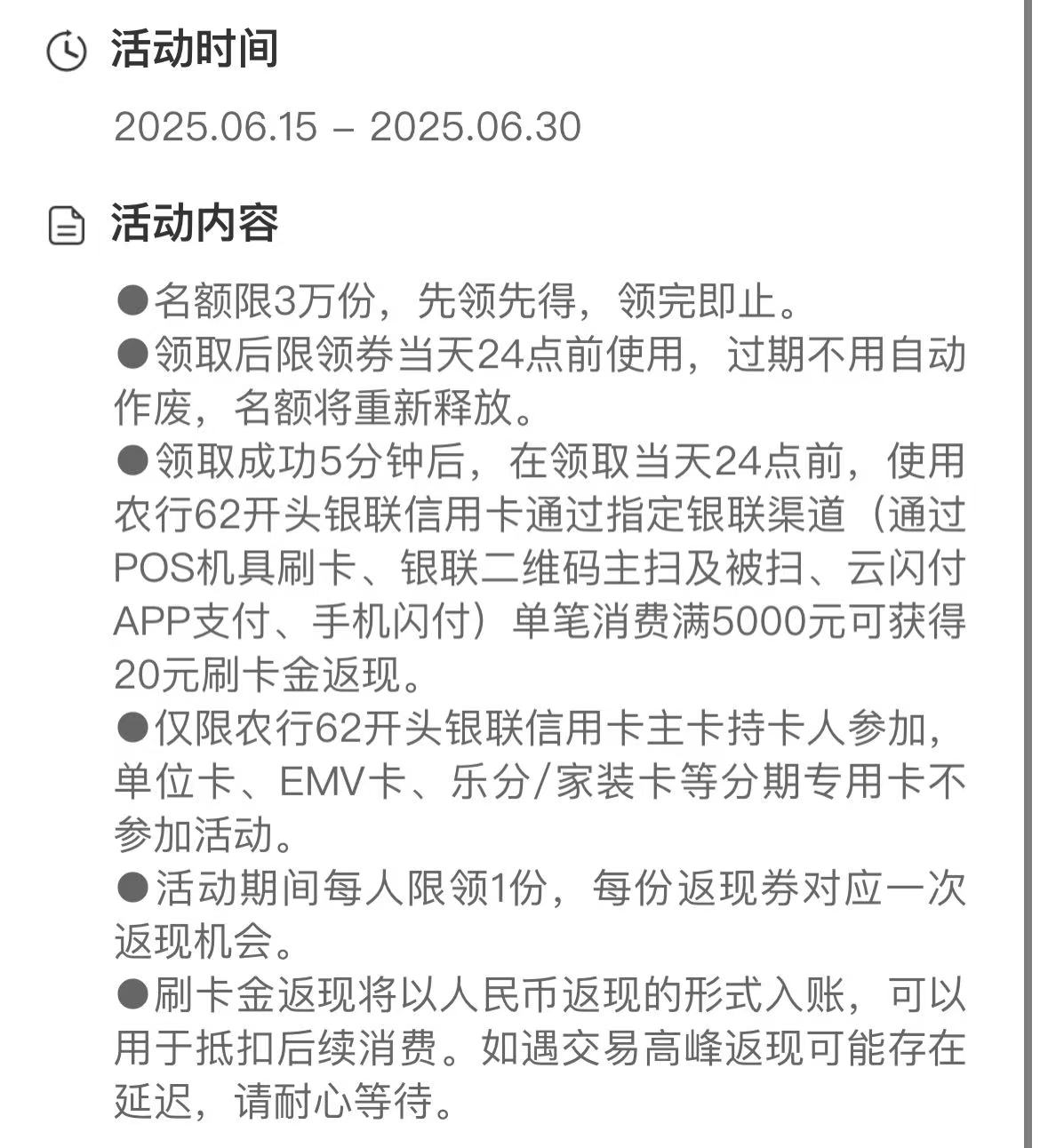 活动时间

2025.06.15 – 2025.06.30

活动内容

●名额限3万份，先领先得，领完即止。
●领取后限领券当天24点前使用，过期不用自动作废，名额将重新释放。
●领取成功5分钟后，在领取当天24点前，使用农行62开头银联信用卡通过指定银联渠道（通过POS机具刷卡、银联二维码主扫及被扫、云闪付APP支付、手机闪付）单笔消费满5000元可获得20元刷卡金返现。
●仅限农行62开头银联信用卡主卡持卡人参加，单位卡、EMV卡、乐分/家装卡等分期专用卡不参加活动。
●活动期间每人限领1份，每份返现券对应一次返现机会。
●刷卡金返现将以人民币返现的形式入账，可以用于抵扣后续消费。如遇交易高峰返现可能存在延迟，请耐心等待。